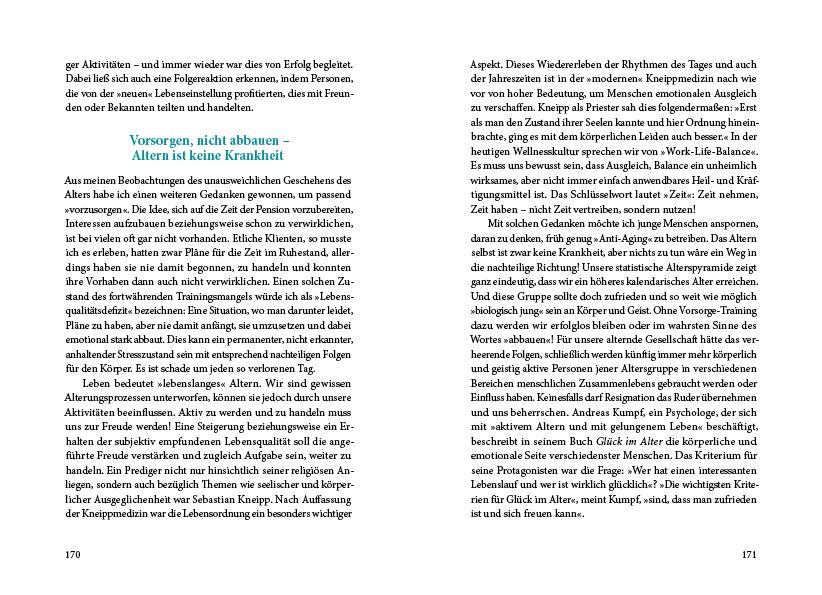 ger Aktivitäten – und immer wieder war dies von Erfolg begleitet. Dabei ließ sich auch eine Folgereaktion erkennen, indem Personen, die von der »neuen« Lebenseinstellung profitierten, dies mit Freunden oder Bekannten teilten und handelten.

Vorsorgen, nicht abbauen – Altern ist keine Krankheit

Aus meinen Beobachtungen des unausweichlichen Geschehens des Alters habe ich einen weiteren Gedanken gewonnen, um passend »vorzusorgen«. Die Idee, sich auf die Zeit der Pension vorzubereiten, Interessen aufzubauen beziehungsweise schon zu verwirklichen, ist bei vielen oft gar nicht vorhanden. Etliche Klienten, so musste ich es erleben, hatten zwar Pläne für die Zeit im Ruhestand, allerdings haben sie nie damit begonnen, zu handeln und konnten ihre Vorhaben dann auch nicht verwirklichen. Einen solchen Zustand des fortwährenden Trainingsmangels würde ich als »Lebensqualitätsdefizit« bezeichnen: Eine Situation, wo man darunter leidet, Pläne zu haben, aber nie damit anfängt, sie umzusetzen und dabei emotional stark abbaut. Dies kann ein permanenter, nicht erkannter, anhaltender Stresszustand sein mit entsprechend nachteiligen Folgen für den Körper. Es ist schade um jeden so verlorenen Tag.

Leben bedeutet »lebenslanges« Altern. Wir sind gewissen Alterungsprozessen unterworfen, können sie jedoch durch unsere Aktivitäten beeinflussen. Aktiv zu werden und zu handeln muss uns zur Freude werden! Eine Steigerung beziehungsweise ein Erhalten der subjektiv empfundenen Lebensqualität soll die angeführte Freude verstärken und zugleich Aufgabe sein, weiter zu handeln. Ein Prediger nicht nur hinsichtlich seiner religiösen Anliegen, sondern auch bezüglich Themen wie seelischer und körperlicher Ausgeglichenheit war Sebastian Kneipp. Nach Auffassung der Kneippmedizin war die Lebensordnung ein besonders wichtiger

170

Aspekt. Dieses Wiedererleben der Rhythmen des Tages und auch der Jahreszeiten ist in der »modernen« Kneippmedizin nach wie vor von hoher Bedeutung, um Menschen emotionalen Ausgleich zu verschaffen. Kneipp als Priester sah dies folgendermaßen: »Erst als man den Zustand ihrer Seelen kannte und hier Ordnung hineinbrachte, ging es mit dem körperlichen Leiden auch besser.« In der heutigen Wellnesskultur sprechen wir von »Work-Life-Balance«. Es muss uns bewusst sein, dass Ausgleich, Balance ein unheimlich wirksames, aber nicht immer einfach anwendbares Heil- und Kräftigungsmittel ist. Das Schlüsselwort lautet »Zeit«: Zeit nehmen, Zeit haben – nicht Zeit vertreiben, sondern nutzen!

Mit solchen Gedanken möchte ich junge Menschen anspornen, daran zu denken, früh genug »Anti-Aging« zu betreiben. Das Altern selbst ist zwar keine Krankheit, aber nichts zu tun wäre ein Weg in die nachteilige Richtung! Unsere statistische Alterspyramide zeigt ganz eindeutig, dass wir ein höheres kalendarisches Alter erreichen. Und diese Gruppe sollte doch zufrieden und so weit wie möglich »biologisch jung« sein an Körper und Geist. Ohne Vorsorge-Training dazu werden wir erfolglos bleiben oder im wahrsten Sinne des Wortes »abbauen«! Für unsere alternde Gesellschaft hätte das verheerende Folgen, schließlich werden künftig immer mehr körperlich und geistig aktive Personen jener Altersgruppe in verschiedenen Bereichen menschlichen Zusammenlebens gebraucht werden oder Einfluss haben. Keinesfalls darf Resignation das Ruder übernehmen und uns beherrschen. Andreas Kumpf, ein Psychologe, der sich mit »aktivem Altern und mit gelungenem Leben« beschäftigt, beschreibt in seinem Buch Glück im Alter die körperliche und emotionale Seite verschiedenster Menschen. Das Kriterium für seine Protagonisten war die Frage: »Wer hat einen interessanten Lebenslauf und wer ist wirklich glücklich«? »Die wichtigsten Kriterien für Glück im Alter«, meint Kumpf, »sind, dass man zufrieden ist und sich freuen kann«.

171